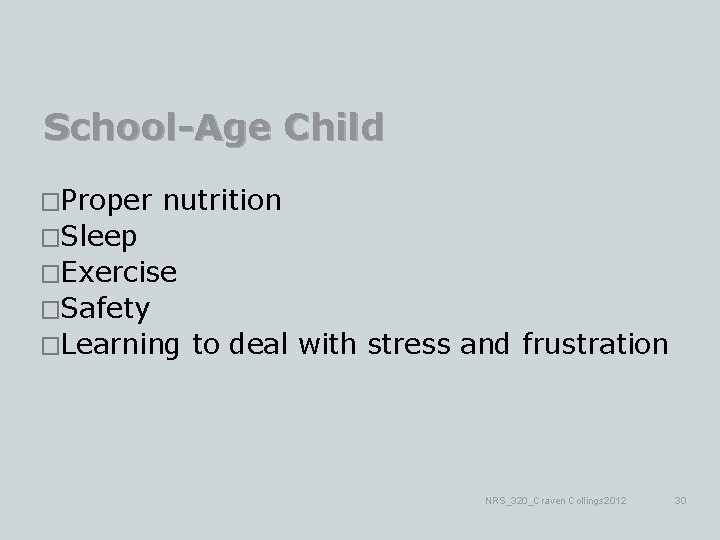 School-Age Child

□Proper nutrition
□Sleep
□Exercise
□Safety
□Learning to deal with stress and frustration

NRS_320_Craven Collings2012

30